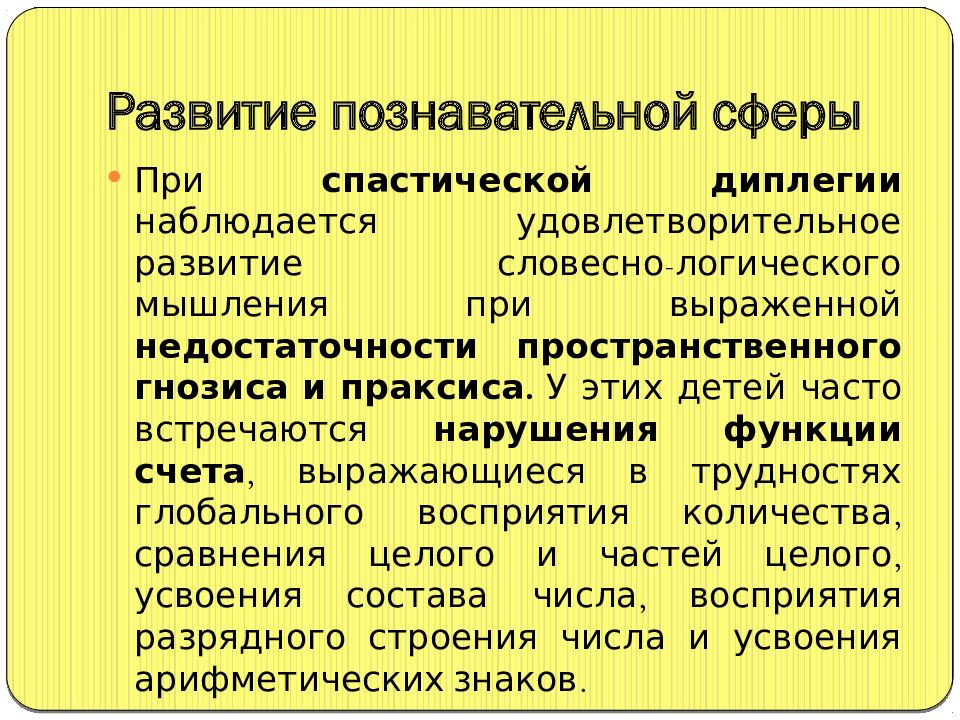 Развитие познавательной сферы

При спастической диплегии наблюдается удовлетворительное развитие словесно-логического мышления при выраженной недостаточности пространственного гнозиса и праксиса. У этих детей часто встречаются нарушения функции счета, выражающиеся в трудностях глобального восприятия количества, сравнения целого и частей целого, усвоения состава числа, восприятия разрядного строения числа и усвоения арифметических знаков.